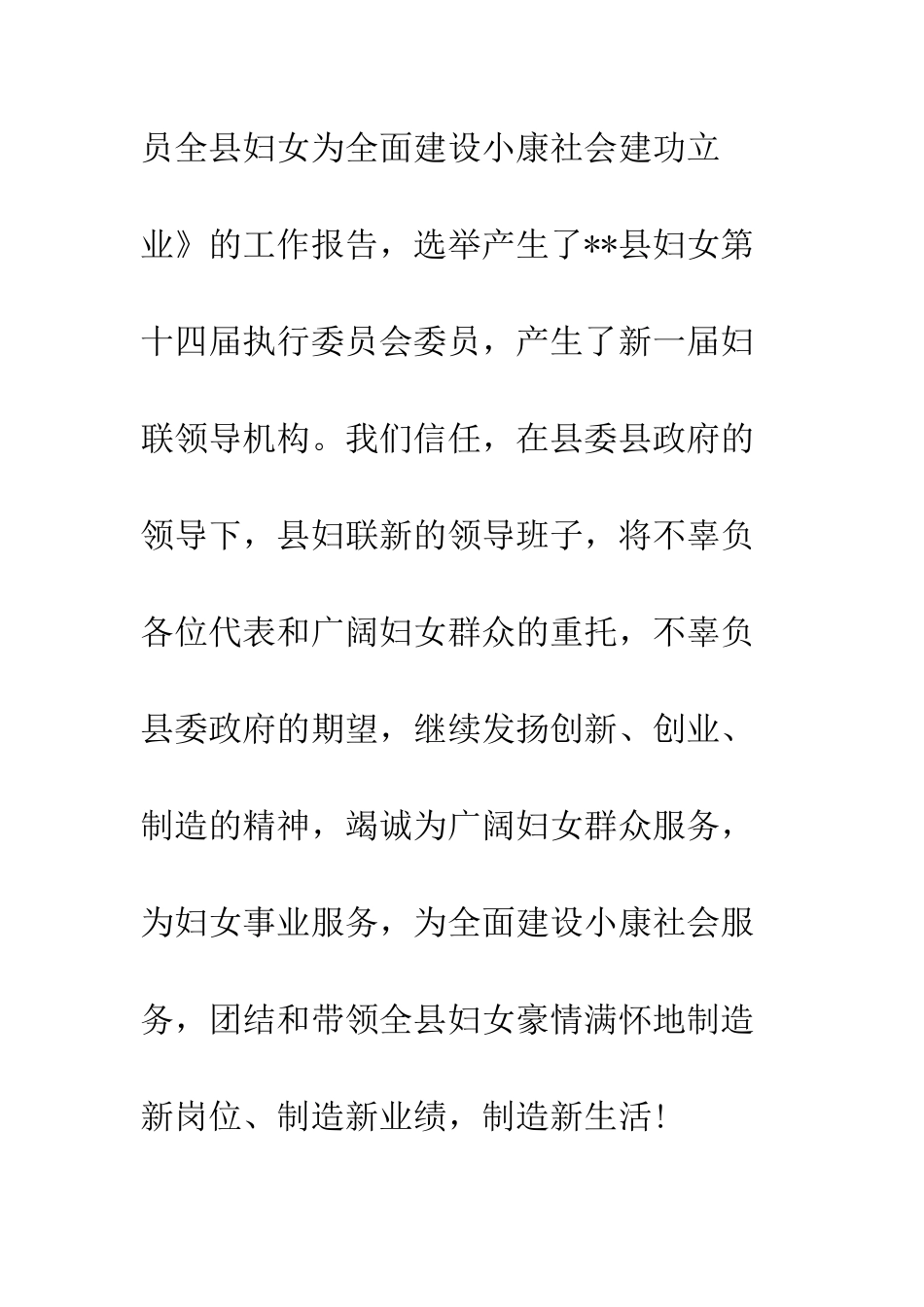 员全县妇女为全面建设小康社会建功立业》的工作报告，选举产生了**县妇女第十四届执行委员会委员，产生了新一届妇联领导机构。我们信任，在县委县政府的领导下，县妇联新的领导班子，将不辜负各位代表和广阔妇女群众的重托，不辜负县委政府的期望，继续发扬创新、创业、制造的精神，竭诚为广阔妇女群众服务，为妇女事业服务，为全面建设小康社会服务，团结和带领全县妇女豪情满怀地制造新岗位、制造新业绩，制造新生活！